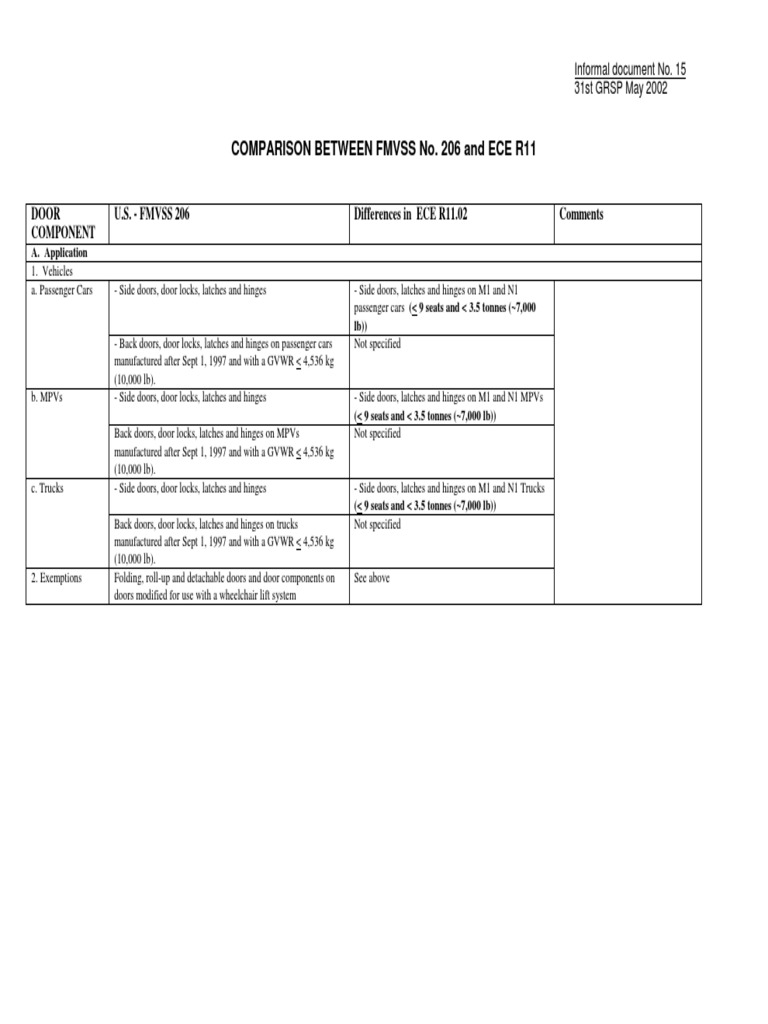 Informal document No. 15
31st GRSP May 2002

COMPARISON BETWEEN FMVSS No. 206 and ECE R11

| DOOR COMPONENT | U.S. - FMVSS 206 | Differences in ECE R11.02 | Comments |
|---|---|---|---|
| A. Application | | | |
| 1. Vehicles | | | |
| a. Passenger Cars | - Side doors, door locks, latches and hinges | - Side doors, latches and hinges on M1 and N1 passenger cars ($\leq$ 9 seats and < 3.5 tonnes (~7,000 lb)) | |
| | - Back doors, door locks, latches and hinges on passenger cars manufactured after Sept 1, 1997 and with a GVWR $\leq$ 4,536 kg (10,000 lb). | Not specified | |
| b. MPVs | - Side doors, door locks, latches and hinges | - Side doors, latches and hinges on M1 and N1 MPVs ($\leq$ 9 seats and < 3.5 tonnes (~7,000 lb)) | |
| | Back doors, door locks, latches and hinges on MPVs manufactured after Sept 1, 1997 and with a GVWR $\leq$ 4,536 kg (10,000 lb). | Not specified | |
| c. Trucks | - Side doors, door locks, latches and hinges | - Side doors, latches and hinges on M1 and N1 Trucks ($\leq$ 9 seats and < 3.5 tonnes (~7,000 lb)) | |
| | Back doors, door locks, latches and hinges on trucks manufactured after Sept 1, 1997 and with a GVWR $\leq$ 4,536 kg (10,000 lb). | Not specified | |
| 2. Exemptions | Folding, roll-up and detachable doors and door components on doors modified for use with a wheelchair lift system | See above | |